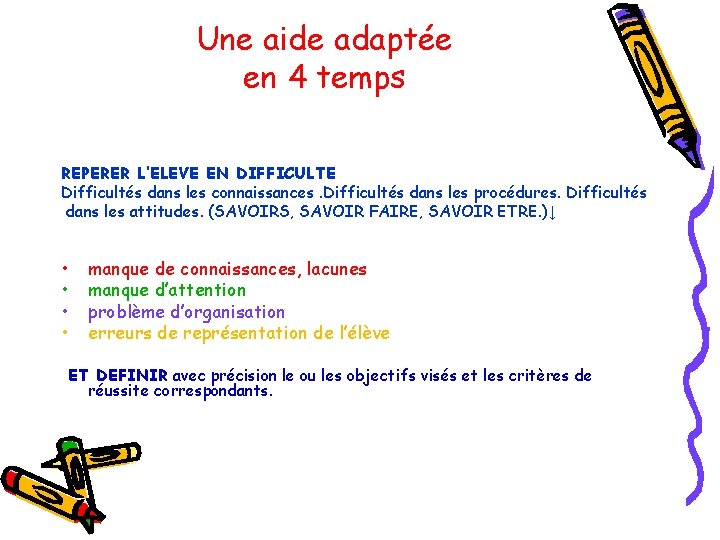 Une aide adaptée en 4 temps

REPERER L'ELEVE EN DIFFICULTE
Difficultés dans les connaissances .Difficultés dans les procédures. Difficultés dans les attitudes. (SAVOIRS, SAVOIR FAIRE, SAVOIR ETRE.)↓

• manque de connaissances, lacunes
• manque d'attention
• problème d'organisation
• erreurs de représentation de l'élève

ET DEFINIR avec précision le ou les objectifs visés et les critères de réussite correspondants.